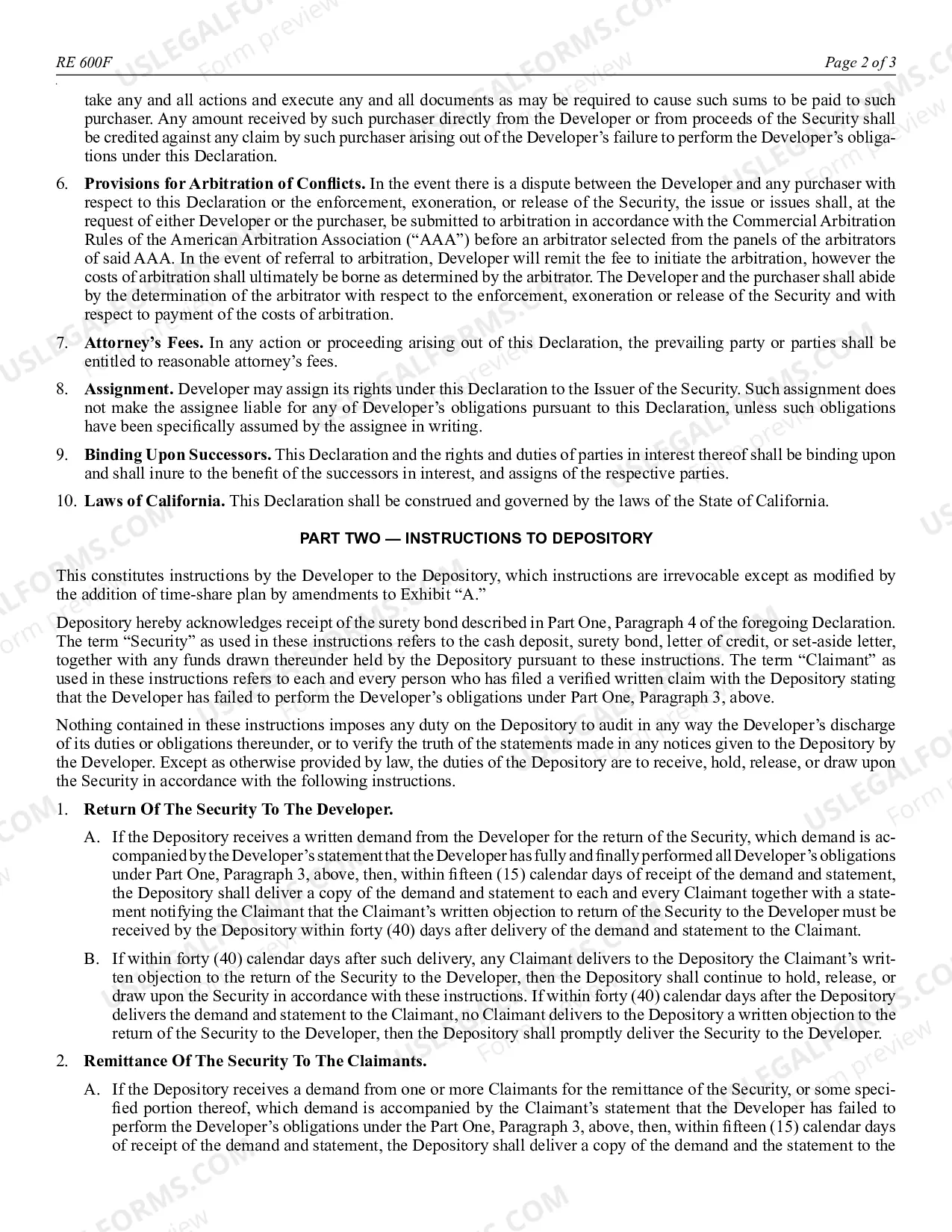 RE 600F

Page 2 of 3

take any and all actions and execute any and all documents as may be required to cause such sums to be paid to such purchaser. Any amount received by such purchaser directly from the Developer or from proceeds of the Security shall be credited against any claim by such purchaser arising out of the Developer's failure to perform the Developer's obligations under this Declaration.

6. Provisions for Arbitration of Conflicts. In the event there is a dispute between the Developer and any purchaser with respect to this Declaration or the enforcement, exoneration, or release of the Security, the issue or issues shall, at the request of either Developer or the purchaser, be submitted to arbitration in accordance with the Commercial Arbitration Rules of the American Arbitration Association ("AAA") before an arbitrator selected from the panels of the arbitrators of said AAA. In the event of referral to arbitration, Developer will remit the fee to initiate the arbitration, however the costs of arbitration shall ultimately be borne as determined by the arbitrator. The Developer and the purchaser shall abide by the determination of the arbitrator with respect to the enforcement, exoneration or release of the Security and with respect to payment of the costs of arbitration.

7. Attorney's Fees. In any action or proceeding arising out of this Declaration, the prevailing party or parties shall be entitled to reasonable attorney's fees.

8. Assignment. Developer may assign its rights under this Declaration to the Issuer of the Security. Such assignment does not make the assignee liable for any of Developer's obligations pursuant to this Declaration, unless such obligations have been specifically assumed by the assignee in writing.

9. Binding Upon Successors. This Declaration and the rights and duties of parties in interest thereof shall be binding upon and shall inure to the benefit of the successors in interest, and assigns of the respective parties.

10. Laws of California. This Declaration shall be construed and governed by the laws of the State of California.

PART TWO — INSTRUCTIONS TO DEPOSITORY

This constitutes instructions by the Developer to the Depository, which instructions are irrevocable except as modified by the addition of time-share plan by amendments to Exhibit "A."

Depository hereby acknowledges receipt of the surety bond described in Part One, Paragraph 4 of the foregoing Declaration. The term "Security" as used in these instructions refers to the cash deposit, surety bond, letter of credit, or set-aside letter, together with any funds drawn thereunder held by the Depository pursuant to these instructions. The term "Claimant" as used in these instructions refers to each and every person who has filed a verified written claim with the Depository stating that the Developer has failed to perform the Developer's obligations under Part One, Paragraph 3, above.

Nothing contained in these instructions imposes any duty on the Depository to audit in any way the Developer's discharge of its duties or obligations thereunder, or to verify the truth of the statements made in any notices given to the Depository by the Developer. Except as otherwise provided by law, the duties of the Depository are to receive, hold, release, or draw upon the Security in accordance with the following instructions.

1. Return Of The Security To The Developer.

A. If the Depository receives a written demand from the Developer for the return of the Security, which demand is accompanied by the Developer's statement that the Developer has fully and finally performed all Developer's obligations under Part One, Paragraph 3, above, then, within fifteen (15) calendar days of receipt of the demand and statement, the Depository shall deliver a copy of the demand and statement to each and every Claimant together with a statement notifying the Claimant that the Claimant's written objection to return of the Security to the Developer must be received by the Depository within forty (40) days after delivery of the demand and statement to the Claimant.

B. If within forty (40) calendar days after such delivery, any Claimant delivers to the Depository the Claimant's written objection to the return of the Security to the Developer, then the Depository shall continue to hold, release, or draw upon the Security in accordance with these instructions. If within forty (40) calendar days after the Depository delivers the demand and statement to the Claimant, no Claimant delivers to the Depository a written objection to the return of the Security to the Developer, then the Depository shall promptly deliver the Security to the Developer.

2. Remittance Of The Security To The Claimants.

A. If the Depository receives a demand from one or more Claimants for the remittance of the Security, or some specified portion thereof, which demand is accompanied by the Claimant's statement that the Developer has failed to perform the Developer's obligations under the Part One, Paragraph 3, above, then, within fifteen (15) calendar days of receipt of the demand and statement, the Depository shall deliver a copy of the demand and the statement to the

USLEGALFORMS.COM
Form preview